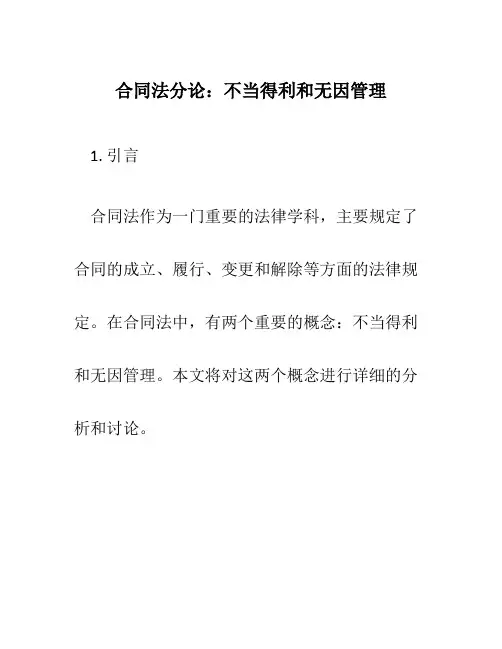 合同法分论：不当得利和无因管理

1. 引言

合同法作为一门重要的法律学科，主要规定了合同的成立、履行、变更和解除等方面的法律规定。在合同法中，有两个重要的概念：不当得利和无因管理。本文将对这两个概念进行详细的分析和讨论。